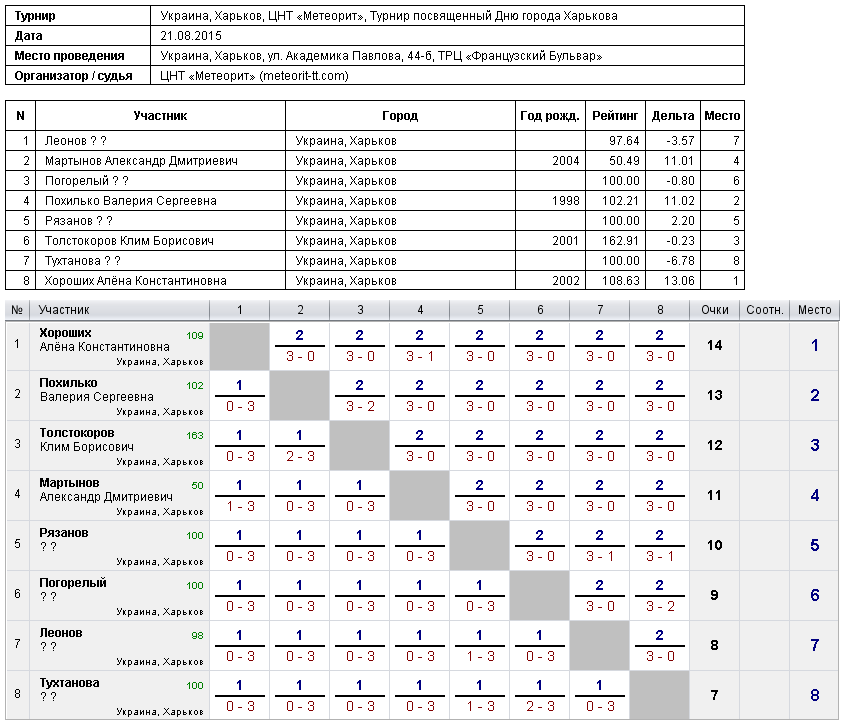 | Турнир | Украина, Харьков, ЦНТ «Метеорит», Турнир посвященный Дню города Харькова |
|---|---|
| Дата | 21.08.2015 |
| Место проведения | Украина, Харьков, ул. Академика Павлова, 44-б, ТРЦ «Французский Бульвар» |
| Организатор / судья | ЦНТ «Метеорит» (meteorit-tt.com) |

| N | Участник | Город | Год рожд. | Рейтинг | Дельта | Место |
|---|---|---|---|---|---|---|
| 1 | Леонов ? ? | Украина, Харьков | | 97.64 | -3.57 | 7 |
| 2 | Мартынов Александр Дмитриевич | Украина, Харьков | 2004 | 50.49 | 11.01 | 4 |
| 3 | Погорелый ? ? | Украина, Харьков | | 100.00 | -0.80 | 6 |
| 4 | Похилько Валерия Сергеевна | Украина, Харьков | 1998 | 102.21 | 11.02 | 2 |
| 5 | Рязанов ? ? | Украина, Харьков | | 100.00 | 2.20 | 5 |
| 6 | Толстокоров Клим Борисович | Украина, Харьков | 2001 | 162.91 | -0.23 | 3 |
| 7 | Тухтанова ? ? | Украина, Харьков | | 100.00 | -6.78 | 8 |
| 8 | Хороших Алёна Константиновна | Украина, Харьков | 2002 | 108.63 | 13.06 | 1 |

| № | Участник | 1 | 2 | 3 | 4 | 5 | 6 | 7 | 8 | Очки | Соотн. | Место |
|---|---|---|---|---|---|---|---|---|---|---|---|---|
| 1 | Хороших Алёна Константиновна 109 Украина, Харьков | | 2 3 - 0 | 2 3 - 0 | 2 3 - 1 | 2 3 - 0 | 2 3 - 0 | 2 3 - 0 | 2 3 - 0 | 14 | | 1 |
| 2 | Похилько Валерия Сергеевна 102 Украина, Харьков | 1 0 - 3 | | 2 3 - 2 | 2 3 - 0 | 2 3 - 0 | 2 3 - 0 | 2 3 - 0 | 2 3 - 0 | 13 | | 2 |
| 3 | Толстокоров Клим Борисович 163 Украина, Харьков | 1 0 - 3 | 1 2 - 3 | | 2 3 - 0 | 2 3 - 0 | 2 3 - 0 | 2 3 - 0 | 2 3 - 0 | 12 | | 3 |
| 4 | Мартынов Александр Дмитриевич 50 Украина, Харьков | 1 1 - 3 | 1 0 - 3 | 1 0 - 3 | | 2 3 - 0 | 2 3 - 0 | 2 3 - 0 | 2 3 - 0 | 11 | | 4 |
| 5 | Рязанов ? ? 100 Украина, Харьков | 1 0 - 3 | 1 0 - 3 | 1 0 - 3 | 1 0 - 3 | | 2 3 - 0 | 2 3 - 1 | 2 3 - 1 | 10 | | 5 |
| 6 | Погорелый ? ? 100 Украина, Харьков | 1 0 - 3 | 1 0 - 3 | 1 0 - 3 | 1 0 - 3 | 1 0 - 3 | | 2 3 - 0 | 2 3 - 2 | 9 | | 6 |
| 7 | Леонов ? ? 98 Украина, Харьков | 1 0 - 3 | 1 0 - 3 | 1 0 - 3 | 1 0 - 3 | 1 1 - 3 | 1 0 - 3 | | 2 3 - 0 | 8 | | 7 |
| 8 | Тухтанова ? ? 100 Украина, Харьков | 1 0 - 3 | 1 0 - 3 | 1 0 - 3 | 1 0 - 3 | 1 1 - 3 | 1 2 - 3 | 1 0 - 3 | | 7 | | 8 |